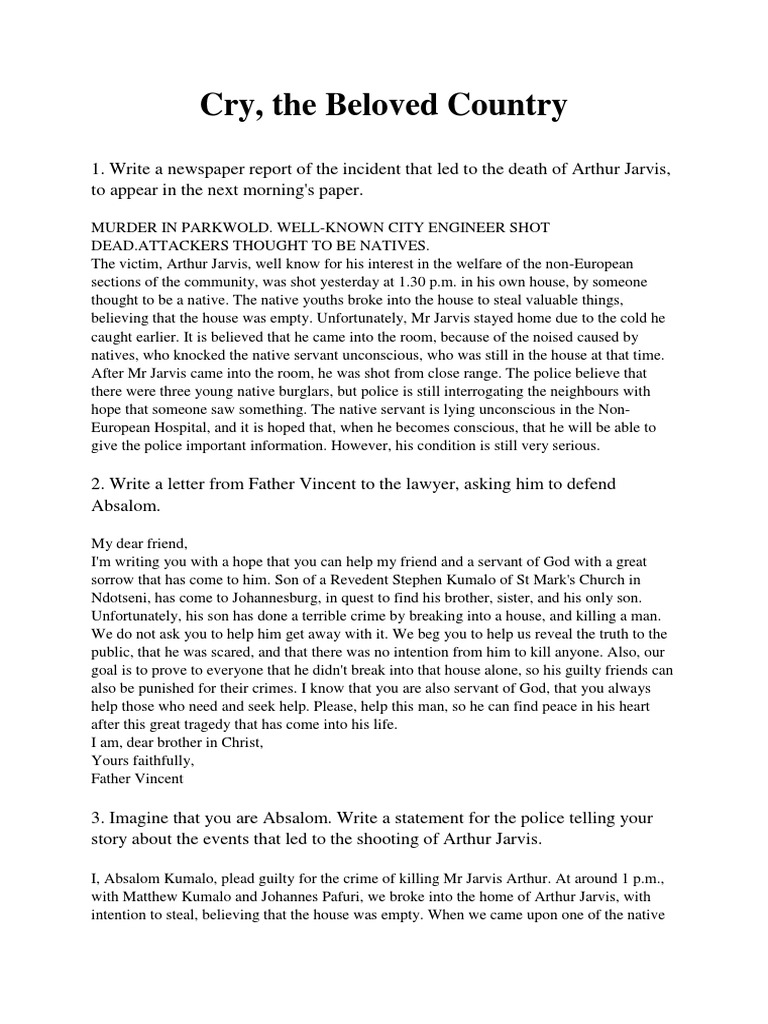 Cry, the Beloved Country

1. Write a newspaper report of the incident that led to the death of Arthur Jarvis, to appear in the next morning's paper.

MURDER IN PARKWOLD. WELL-KNOWN CITY ENGINEER SHOT DEAD.ATTACKERS THOUGHT TO BE NATIVES.
The victim, Arthur Jarvis, well know for his interest in the welfare of the non-European sections of the community, was shot yesterday at 1.30 p.m. in his own house, by someone thought to be a native. The native youths broke into the house to steal valuable things, believing that the house was empty. Unfortunately, Mr Jarvis stayed home due to the cold he caught earlier. It is believed that he came into the room, because of the noised caused by natives, who knocked the native servant unconscious, who was still in the house at that time. After Mr Jarvis came into the room, he was shot from close range. The police believe that there were three young native burglars, but police is still interrogating the neighbours with hope that someone saw something. The native servant is lying unconscious in the Non-European Hospital, and it is hoped that, when he becomes conscious, that he will be able to give the police important information. However, his condition is still very serious.

2. Write a letter from Father Vincent to the lawyer, asking him to defend Absalom.

My dear friend,
I'm writing you with a hope that you can help my friend and a servant of God with a great sorrow that has come to him. Son of a Revedent Stephen Kumalo of St Mark's Church in Ndotseni, has come to Johannesburg, in quest to find his brother, sister, and his only son. Unfortunately, his son has done a terrible crime by breaking into a house, and killing a man. We do not ask you to help him get away with it. We beg you to help us reveal the truth to the public, that he was scared, and that there was no intention from him to kill anyone. Also, our goal is to prove to everyone that he didn't break into that house alone, so his guilty friends can also be punished for their crimes. I know that you are also servant of God, that you always help those who need and seek help. Please, help this man, so he can find peace in his heart after this great tragedy that has come into his life.
I am, dear brother in Christ,
Yours faithfully,
Father Vincent

3. Imagine that you are Absalom. Write a statement for the police telling your story about the events that led to the shooting of Arthur Jarvis.

I, Absalom Kumalo, plead guilty for the crime of killing Mr Jarvis Arthur. At around 1 p.m., with Matthew Kumalo and Johannes Pafuri, we broke into the home of Arthur Jarvis, with intention to steal, believing that the house was empty. When we came upon one of the native